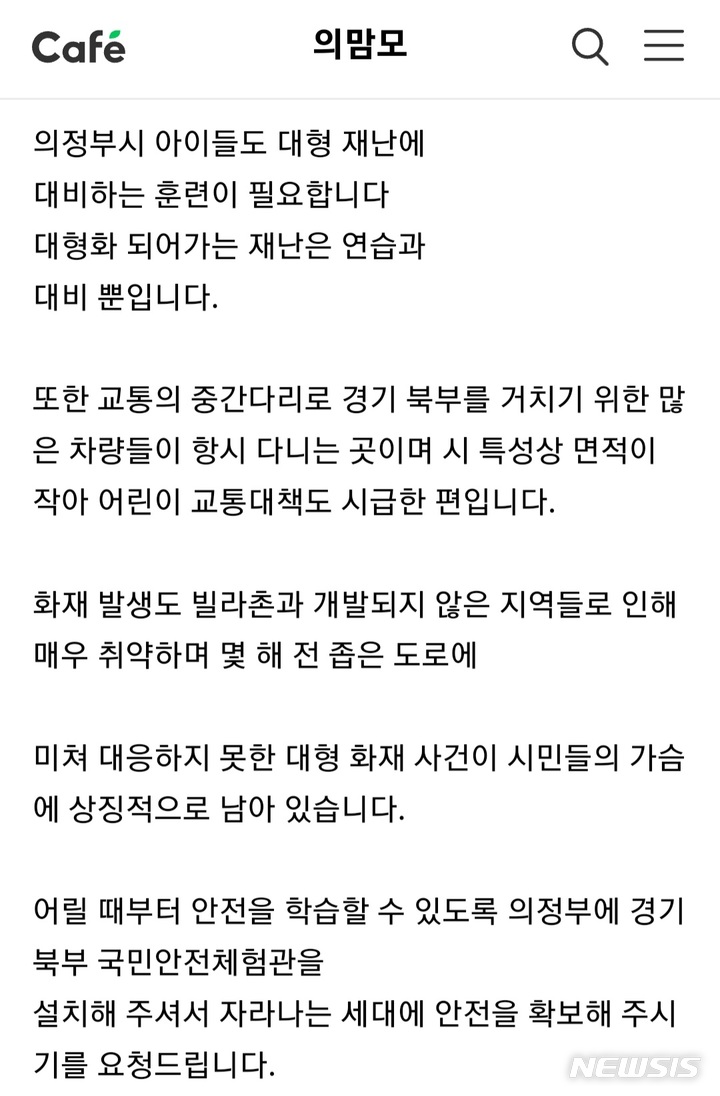 Café 의맘모

의정부시 아이들도 대형 재난에 대비하는 훈련이 필요합니다 대형화 되어가는 재난은 연습과 대비 뿐입니다.

또한 교통의 중간다리로 경기 북부를 거치기 위한 많은 차량들이 항시 다니는 곳이며 시 특성상 면적이 작아 어린이 교통대책도 시급한 편입니다.

화재 발생도 빌라촌과 개발되지 않은 지역들로 인해 매우 취약하며 몇 해 전 좁은 도로에

미쳐 대응하지 못한 대형 화재 사건이 시민들의 가슴에 상징적으로 남아 있습니다.

어릴 때부터 안전을 학습할 수 있도록 의정부에 경기 북부 국민안전체험관을
설치해 주셔서 자라나는 세대에 안전을 확보해 주시기를 요청드립니다.

NEWSIS